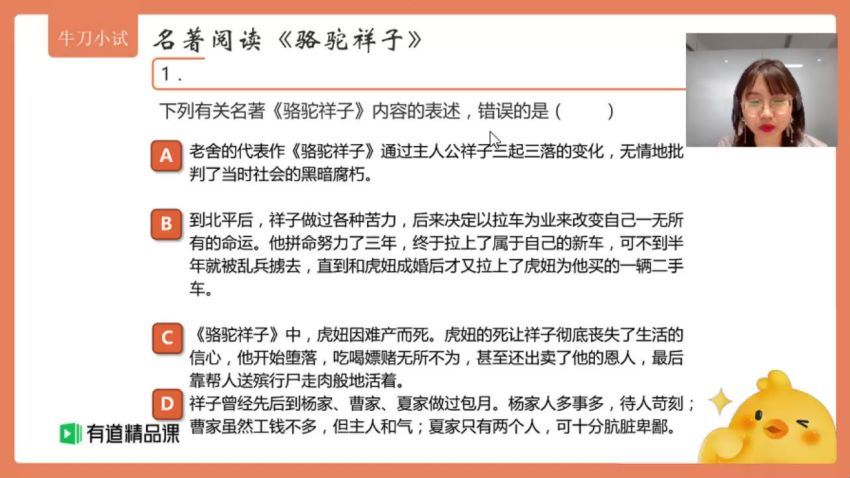 牛刀小试

名著阅读《骆驼祥子》

1.

下列有关名著《骆驼祥子》内容的表述，错误的是（　　）

A 老舍的代表作《骆驼祥子》通过主人公祥子三起三落的变化，无情地批判了当时社会的黑暗腐朽。

B 到北平后，祥子做过各种苦力，后来决定以拉车为业来改变自己一无所有的命运。他拼命努力了三年，终于拉上了属于自己的新车，可不到半年就被乱兵掳去，直到和虎妞成婚后才又拉上了虎妞为他买的一辆二手车。

C 《骆驼祥子》中，虎妞因难产而死。虎妞的死让祥子彻底丧失了生活的信心，他开始堕落，吃喝嫖赌无所不为，甚至还出卖了他的恩人，最后靠帮人送殡行尸走肉般地活着。

D 祥子曾经先后到杨家、曹家、夏家做过包月。杨家人多事多，待人苛刻；曹家虽然工钱不多，但主人和气；夏家只有两个人，可十分肮脏卑鄙。

有道精品课